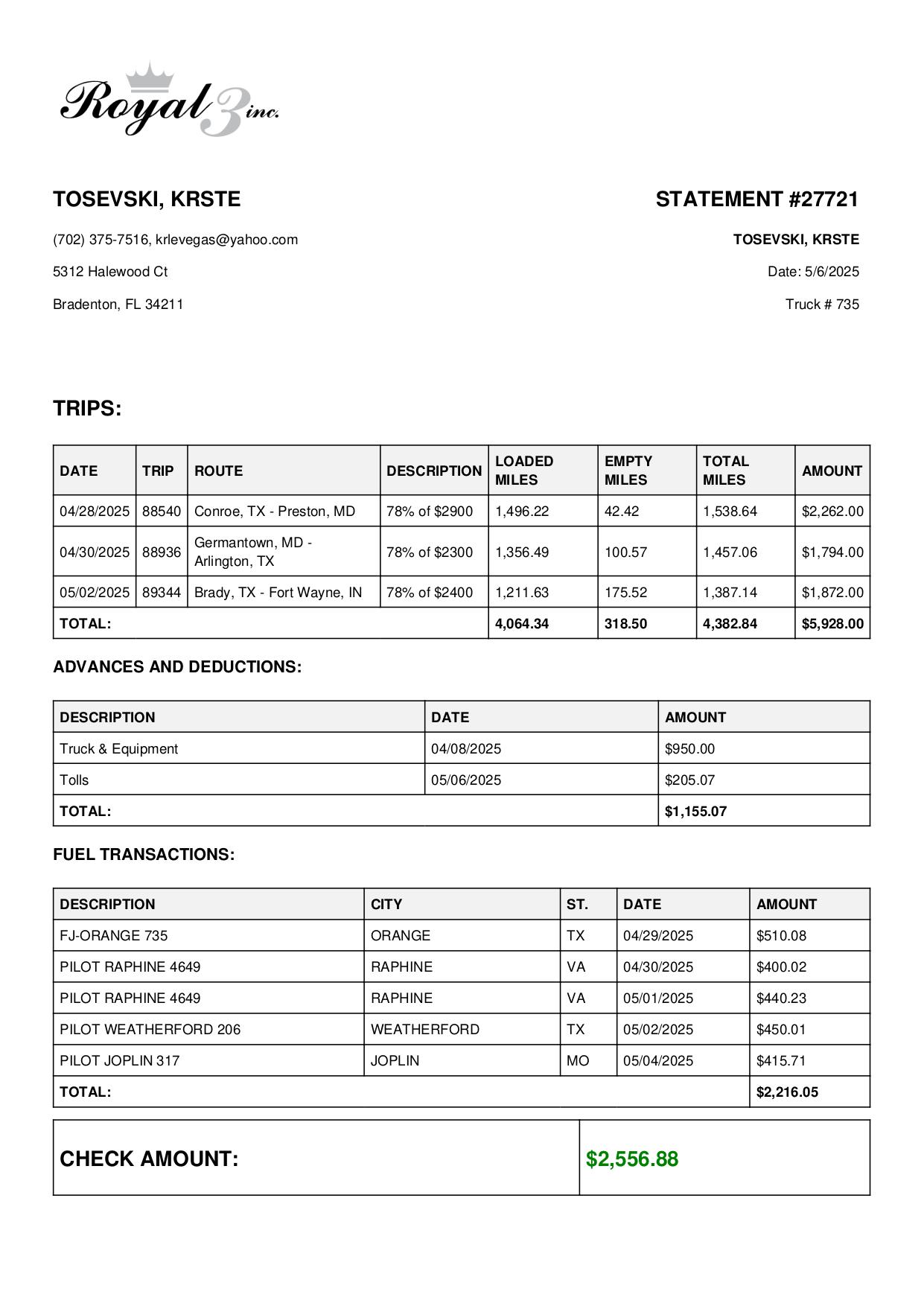 Royal 3 inc.

TOSEVSKI, KRSTE

(702) 375-7516, krlevegas@yahoo.com

5312 Halewood Ct

Bradenton, FL 34211

STATEMENT #27721

TOSEVSKI, KRSTE

Date: 5/6/2025

Truck # 735

TRIPS:

| DATE | TRIP | ROUTE | DESCRIPTION | LOADED MILES | EMPTY MILES | TOTAL MILES | AMOUNT |
|---|---|---|---|---|---|---|---|
| 04/28/2025 | 88540 | Conroe, TX - Preston, MD | 78% of $2900 | 1,496.22 | 42.42 | 1,538.64 | $2,262.00 |
| 04/30/2025 | 88936 | Germantown, MD - Arlington, TX | 78% of $2300 | 1,356.49 | 100.57 | 1,457.06 | $1,794.00 |
| 05/02/2025 | 89344 | Brady, TX - Fort Wayne, IN | 78% of $2400 | 1,211.63 | 175.52 | 1,387.14 | $1,872.00 |
| TOTAL: | | | | 4,064.34 | 318.50 | 4,382.84 | $5,928.00 |

ADVANCES AND DEDUCTIONS:

| DESCRIPTION | DATE | AMOUNT |
|---|---|---|
| Truck & Equipment | 04/08/2025 | $950.00 |
| Tolls | 05/06/2025 | $205.07 |
| TOTAL: | | $1,155.07 |

FUEL TRANSACTIONS:

| DESCRIPTION | CITY | ST. | DATE | AMOUNT |
|---|---|---|---|---|
| FJ-ORANGE 735 | ORANGE | TX | 04/29/2025 | $510.08 |
| PILOT RAPHINE 4649 | RAPHINE | VA | 04/30/2025 | $400.02 |
| PILOT RAPHINE 4649 | RAPHINE | VA | 05/01/2025 | $440.23 |
| PILOT WEATHERFORD 206 | WEATHERFORD | TX | 05/02/2025 | $450.01 |
| PILOT JOPLIN 317 | JOPLIN | MO | 05/04/2025 | $415.71 |
| TOTAL: | | | | $2,216.05 |

| CHECK AMOUNT: | $2,556.88 |
|---|---|